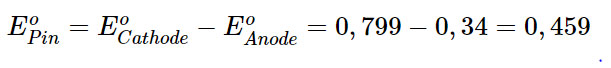 $E^o_{Pin} = E^o_{Cathode} - E^o_{Anode} = 0,799 - 0,34 = 0,459$